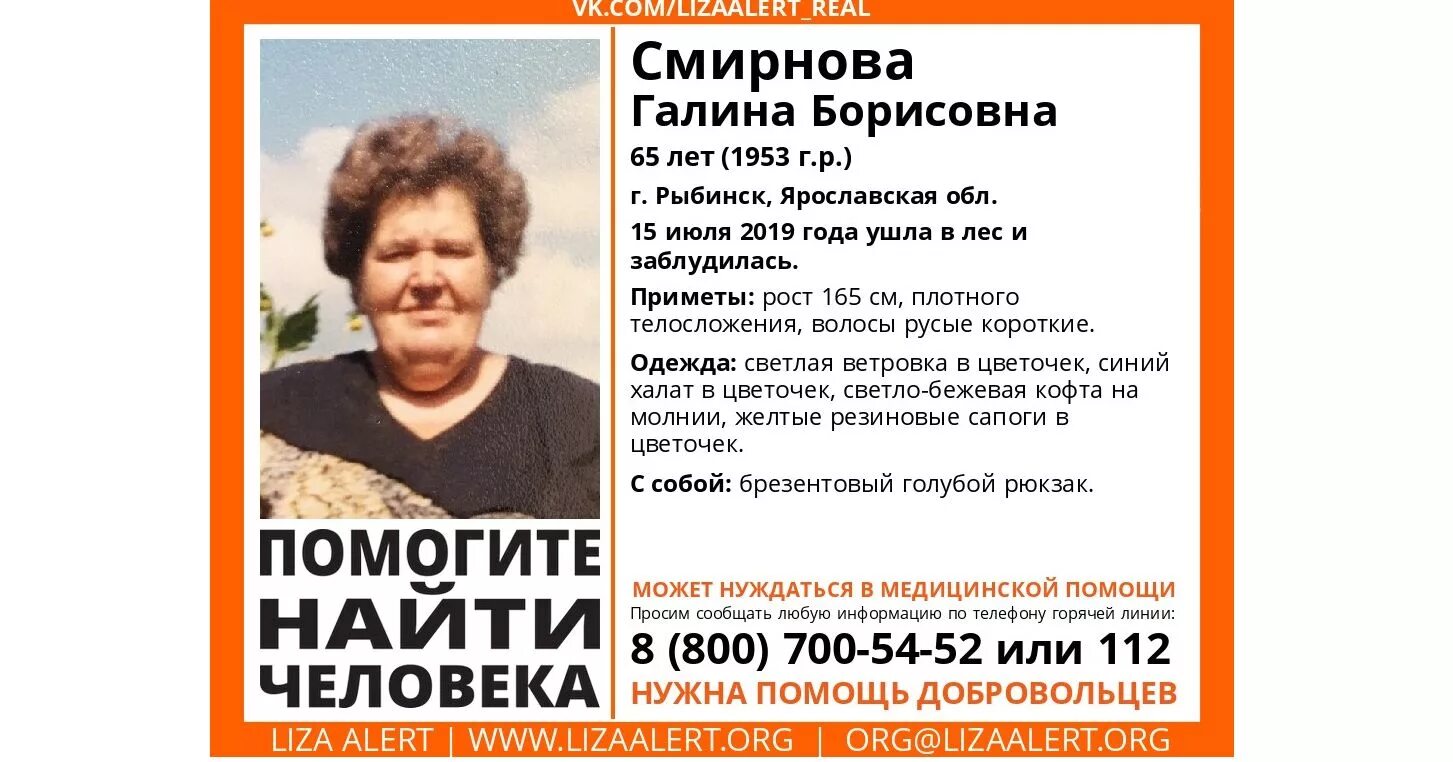 VK.COM/LIZAALERT_REAL

ПОМОГИТЕ
НАЙТИ
ЧЕЛОВЕКА

Смирнова
Галина Борисовна

65 лет (1953 г.р.)

г. Рыбинск, Ярославская обл.

15 июля 2019 года ушла в лес и заблудилась.

Приметы: рост 165 см, плотного телосложения, волосы русые короткие.

Одежда: светлая ветровка в цветочек, синий халат в цветочек, светло-бежевая кофта на молнии, желтые резиновые сапоги в цветочек.

С собой: брезентовый голубой рюкзак.

МОЖЕТ НУЖДАТЬСЯ В МЕДИЦИНСКОЙ ПОМОЩИ

Просим сообщать любую информацию по телефону горячей линии:

8 (800) 700-54-52 или 112

НУЖНА ПОМОЩЬ ДОБРОВОЛЬЦЕВ

LIZA ALERT | WWW.LIZAALERT.ORG | ORG@LIZAALERT.ORG